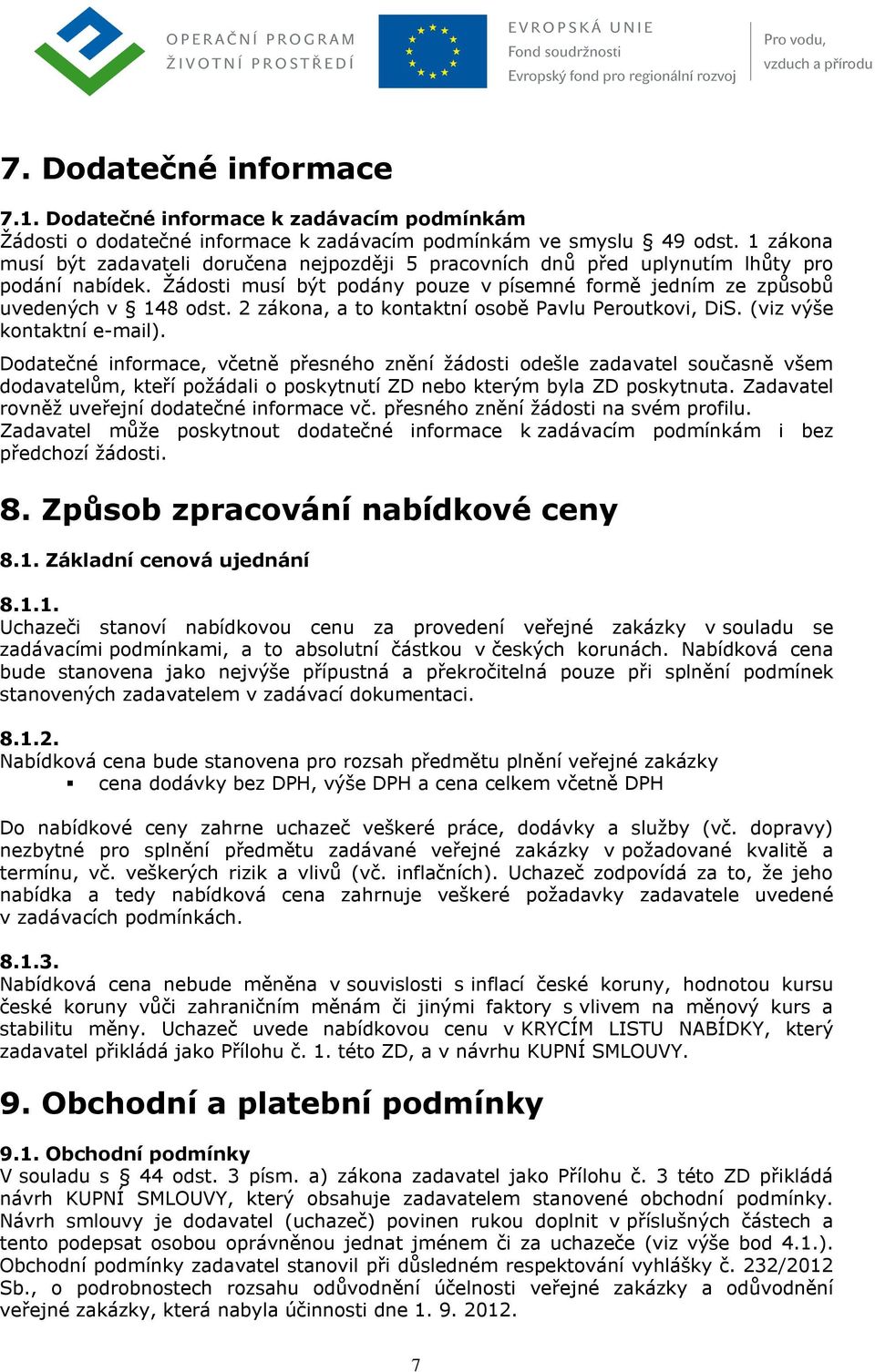 OPERAČNÍ PROGRAM
ŽIVOTNÍ PROSTŘEDÍ

EVROPSKÁ UNIE
Fond soudržnosti
Evropský fond pro regionální rozvoj

Pro vodu,
vzduch a přírodu

7. Dodatečné informace

7.1. Dodatečné informace k zadávacím podmínkám
Žádosti o dodatečné informace k zadávacím podmínkám ve smyslu § 49 odst. 1 zákona musí být zadavateli doručena nejpozději 5 pracovních dnů před uplynutím lhůty pro podání nabídek. Žádosti musí být podány pouze v písemné formě jedním ze způsobů uvedených v § 148 odst. 2 zákona, a to kontaktní osobě Pavlu Peroutkovi, DiS. (viz výše kontaktní e-mail).

Dodatečné informace, včetně přesného znění žádosti odešle zadavatel současně všem dodavatelům, kteří požádali o poskytnutí ZD nebo kterým byla ZD poskytnuta. Zadavatel rovněž uveřejní dodatečné informace vč. přesného znění žádosti na svém profilu. Zadavatel může poskytnout dodatečné informace k zadávacím podmínkám i bez předchozí žádosti.

8. Způsob zpracování nabídkové ceny

8.1. Základní cenová ujednání

8.1.1.
Uchazeči stanoví nabídkovou cenu za provedení veřejné zakázky v souladu se zadávacími podmínkami, a to absolutní částkou v českých korunách. Nabídková cena bude stanovena jako nejvýše přípustná a překročitelná pouze při splnění podmínek stanovených zadavatelem v zadávací dokumentaci.

8.1.2.
Nabídková cena bude stanovena pro rozsah předmětu plnění veřejné zakázky
▪ cena dodávky bez DPH, výše DPH a cena celkem včetně DPH

Do nabídkové ceny zahrne uchazeč veškeré práce, dodávky a služby (vč. dopravy) nezbytné pro splnění předmětu zadávané veřejné zakázky v požadované kvalitě a termínu, vč. veškerých rizik a vlivů (vč. inflačních). Uchazeč zodpovídá za to, že jeho nabídka a tedy nabídková cena zahrnuje veškeré požadavky zadavatele uvedené v zadávacích podmínkách.

8.1.3.
Nabídková cena nebude měněna v souvislosti s inflací české koruny, hodnotou kursu české koruny vůči zahraničním měnám či jinými faktory s vlivem na měnový kurs a stabilitu měny. Uchazeč uvede nabídkovou cenu v KRYCÍM LISTU NABÍDKY, který zadavatel přikládá jako Přílohu č. 1. této ZD, a v návrhu KUPNÍ SMLOUVY.

9. Obchodní a platební podmínky

9.1. Obchodní podmínky
V souladu s § 44 odst. 3 písm. a) zákona zadavatel jako Přílohu č. 3 této ZD přikládá návrh KUPNÍ SMLOUVY, který obsahuje zadavatelem stanovené obchodní podmínky. Návrh smlouvy je dodavatel (uchazeč) povinen rukou doplnit v příslušných částech a tento podepsat osobou oprávněnou jednat jménem či za uchazeče (viz výše bod 4.1.). Obchodní podmínky zadavatel stanovil při důsledném respektování vyhlášky č. 232/2012 Sb., o podrobnostech rozsahu odůvodnění účelnosti veřejné zakázky a odůvodnění veřejné zakázky, která nabyla účinnosti dne 1. 9. 2012.

7